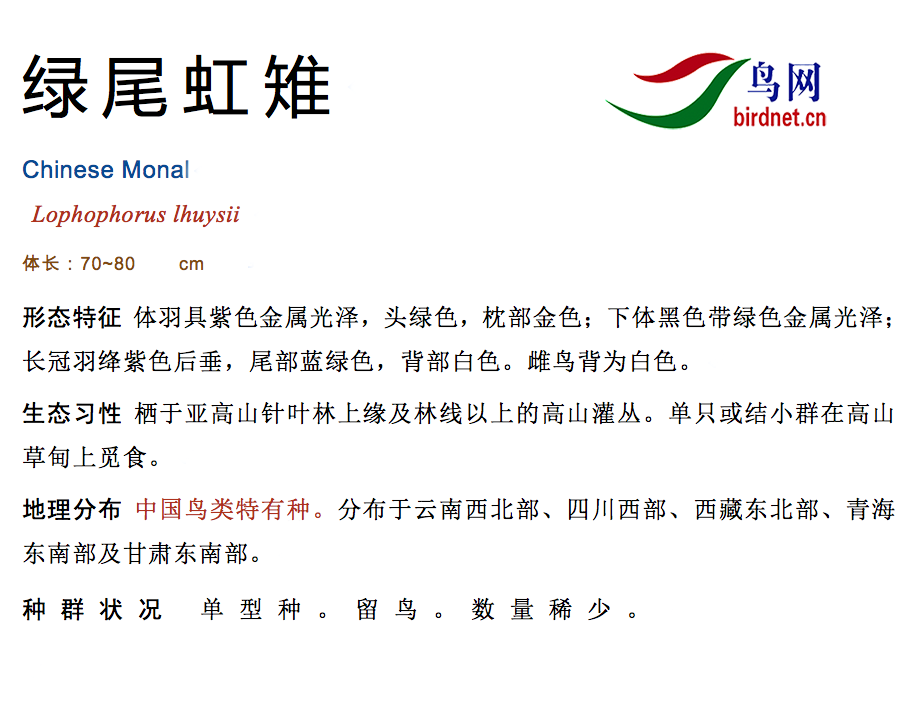 绿尾虹雉

鸟网
birdnet.cn

Chinese Monal

Lophophorus lhuysii

体长：70~80 cm

形态特征 体羽具紫色金属光泽，头绿色，枕部金色；下体黑色带绿色金属光泽；长冠羽绛紫色后垂，尾部蓝绿色，背部白色。雌鸟背为白色。

生态习性 栖于亚高山针叶林上缘及林线以上的高山灌丛。单只或结小群在高山草甸上觅食。

地理分布 中国鸟类特有种。分布于云南西北部、四川西部、西藏东北部、青海东南部及甘肃东南部。

种群状况 单型种。留鸟。数量稀少。